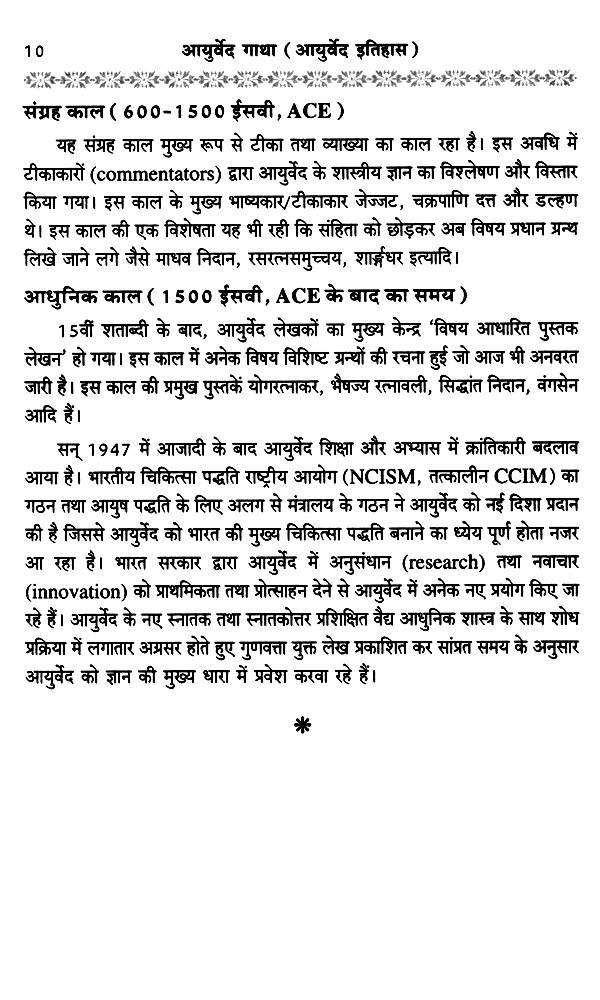 10 आयुर्वेद गाथा ( आयुर्वेद इतिहास )

संग्रह काल ( 600-1500 ईसवी, ACE )

यह संग्रह काल मुख्य रूप से टीका तथा व्याख्या का काल रहा है। इस अवधि में टीकाकारों (commentators) द्वारा आयुर्वेद के शास्त्रीय ज्ञान का विश्लेषण और विस्तार किया गया। इस काल के मुख्य भाष्यकार/टीकाकार जेज्जट, चक्रपाणि दत्त और डल्हण थे। इस काल की एक विशेषता यह भी रही कि संहिता को छोड़कर अब विषय प्रधान ग्रन्थ लिखे जाने लगे जैसे माधव निदान, रसरत्नसमुच्चय, शार्ङ्गधर इत्यादि।

आधुनिक काल ( 1500 ईसवी, ACE के बाद का समय )

15वीं शताब्दी के बाद, आयुर्वेद लेखकों का मुख्य केन्द्र 'विषय आधारित पुस्तक लेखन' हो गया। इस काल में अनेक विषय विशिष्ट ग्रन्थों की रचना हुई जो आज भी अनवरत जारी है। इस काल की प्रमुख पुस्तकें योगरत्नाकर, भैषज्य रत्नावली, सिद्धांत निदान, वंगसेन आदि हैं।

सन् 1947 में आजादी के बाद आयुर्वेद शिक्षा और अभ्यास में क्रांतिकारी बदलाव आया है। भारतीय चिकित्सा पद्धति राष्ट्रीय आयोग (NCISM, तत्कालीन CCIM) का गठन तथा आयुष पद्धति के लिए अलग से मंत्रालय के गठन ने आयुर्वेद को नई दिशा प्रदान की है जिससे आयुर्वेद को भारत की मुख्य चिकित्सा पद्धति बनाने का ध्येय पूर्ण होता नजर आ रहा है। भारत सरकार द्वारा आयुर्वेद में अनुसंधान (research) तथा नवाचार (innovation) को प्राथमिकता तथा प्रोत्साहन देने से आयुर्वेद में अनेक नए प्रयोग किए जा रहे हैं। आयुर्वेद के नए स्नातक तथा स्नातकोत्तर प्रशिक्षित वैद्य आधुनिक शास्त्र के साथ शोध प्रक्रिया में लगातार अग्रसर होते हुए गुणवत्ता युक्त लेख प्रकाशित कर सांप्रत समय के अनुसार आयुर्वेद को ज्ञान की मुख्य धारा में प्रवेश करवा रहे हैं।

*